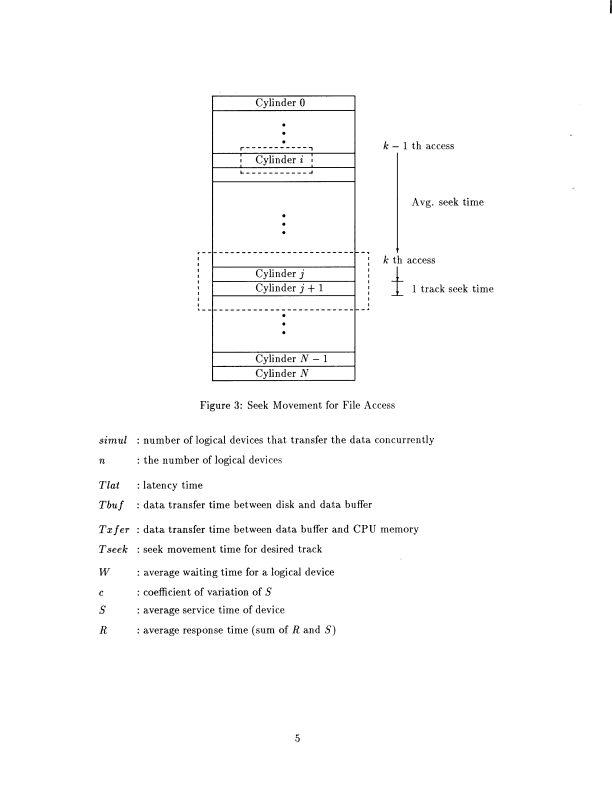 Cylinder 0

Cylinder $i$

Cylinder $j$

Cylinder $j+1$

Cylinder $N-1$

Cylinder $N$

$k-1$ th access

Avg. seek time

$k$ th access

1 track seek time

Figure 3: Seek Movement for File Access

$simul$ : number of logical devices that transfer the data concurrently

$n$ : the number of logical devices

$Tlat$ : latency time

$Tbuf$ : data transfer time between disk and data buffer

$Txfer$ : data transfer time between data buffer and CPU memory

$Tseek$ : seek movement time for desired track

$W$ : average waiting time for a logical device

$c$ : coefficient of variation of $S$

$S$ : average service time of device

$R$ : average response time (sum of $R$ and $S$)

5